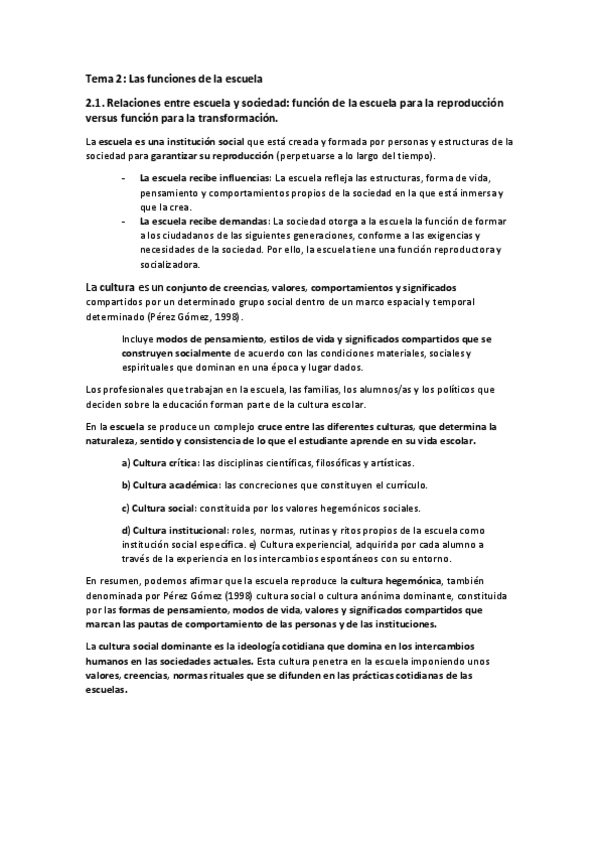 Tema 2: Las funciones de la escuela

2.1. Relaciones entre escuela y sociedad: función de la escuela para la reproducción versus función para la transformación.

La escuela es una institución social que está creada y formada por personas y estructuras de la sociedad para garantizar su reproducción (perpetuarse a lo largo del tiempo).

- La escuela recibe influencias: La escuela refleja las estructuras, forma de vida, pensamiento y comportamientos propios de la sociedad en la que está inmersa y que la crea.
- La escuela recibe demandas: La sociedad otorga a la escuela la función de formar a los ciudadanos de las siguientes generaciones, conforme a las exigencias y necesidades de la sociedad. Por ello, la escuela tiene una función reproductora y socializadora.

La cultura es un conjunto de creencias, valores, comportamientos y significados compartidos por un determinado grupo social dentro de un marco espacial y temporal determinado (Pérez Gómez, 1998).

Incluye modos de pensamiento, estilos de vida y significados compartidos que se construyen socialmente de acuerdo con las condiciones materiales, sociales y espirituales que dominan en una época y lugar dados.

Los profesionales que trabajan en la escuela, las familias, los alumnos/as y los políticos que deciden sobre la educación forman parte de la cultura escolar.

En la escuela se produce un complejo cruce entre las diferentes culturas, que determina la naturaleza, sentido y consistencia de lo que el estudiante aprende en su vida escolar.

a) Cultura crítica: las disciplinas científicas, filosóficas y artísticas.

b) Cultura académica: las concreciones que constituyen el currículo.

c) Cultura social: constituida por los valores hegemónicos sociales.

d) Cultura institucional: roles, normas, rutinas y ritos propios de la escuela como institución social específica. e) Cultura experiencial, adquirida por cada alumno a través de la experiencia en los intercambios espontáneos con su entorno.

En resumen, podemos afirmar que la escuela reproduce la cultura hegemónica, también denominada por Pérez Gómez (1998) cultura social o cultura anónima dominante, constituida por las formas de pensamiento, modos de vida, valores y significados compartidos que marcan las pautas de comportamiento de las personas y de las instituciones.

La cultura social dominante es la ideología cotidiana que domina en los intercambios humanos en las sociedades actuales. Esta cultura penetra en la escuela imponiendo unos valores, creencias, normas rituales que se difunden en las prácticas cotidianas de las escuelas.